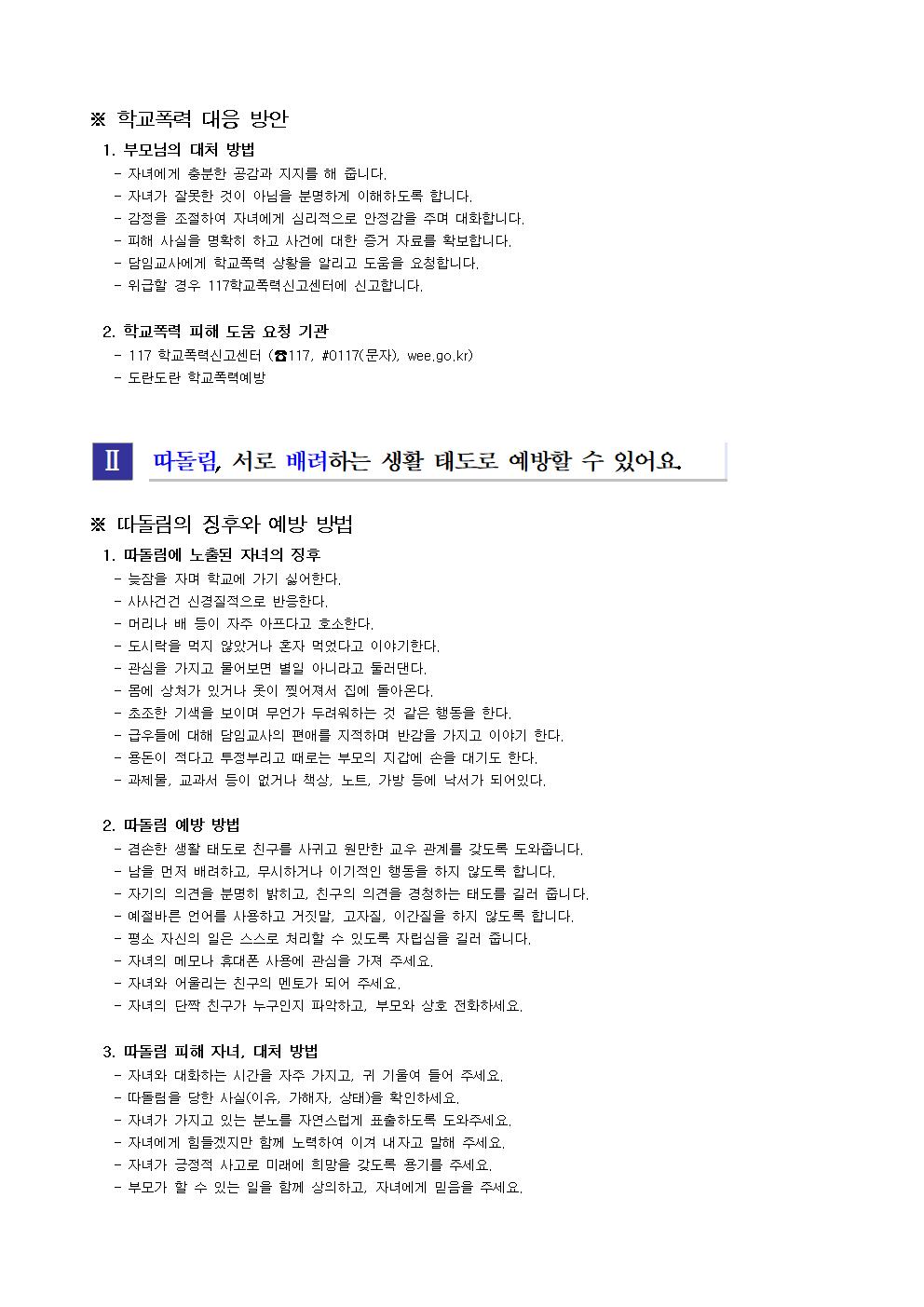 ※ 학교폭력 대응 방안

1. 부모님의 대처 방법
- 자녀에게 충분한 공감과 지지를 해 줍니다.
- 자녀가 잘못한 것이 아님을 분명하게 이해하도록 합니다.
- 감정을 조절하여 자녀에게 심리적으로 안정감을 주며 대화합니다.
- 피해 사실을 명확히 하고 사건에 대한 증거 자료를 확보합니다.
- 담임교사에게 학교폭력 상황을 알리고 도움을 요청합니다.
- 위급할 경우 117학교폭력신고센터에 신고합니다.

2. 학교폭력 피해 도움 요청 기관
- 117 학교폭력신고센터 (☎117, #0117(문자), wee.go.kr)
- 도란도란 학교폭력예방

Ⅱ 따돌림, 서로 배려하는 생활 태도로 예방할 수 있어요.

※ 따돌림의 징후와 예방 방법

1. 따돌림에 노출된 자녀의 징후
- 늦잠을 자며 학교에 가기 싫어한다.
- 사사건건 신경질적으로 반응한다.
- 머리나 배 등이 자주 아프다고 호소한다.
- 도시락을 먹지 않았거나 혼자 먹었다고 이야기한다.
- 관심을 가지고 물어보면 별일 아니라고 둘러댄다.
- 몸에 상처가 있거나 옷이 찢어져서 집에 돌아온다.
- 초조한 기색을 보이며 무언가 두려워하는 것 같은 행동을 한다.
- 급우들에 대해 담임교사의 편애를 지적하며 반감을 가지고 이야기 한다.
- 용돈이 적다고 투정부리고 때로는 부모의 지갑에 손을 대기도 한다.
- 과제물, 교과서 등이 없거나 책상, 노트, 가방 등에 낙서가 되어있다.

2. 따돌림 예방 방법
- 겸손한 생활 태도로 친구를 사귀고 원만한 교우 관계를 갖도록 도와줍니다.
- 남을 먼저 배려하고, 무시하거나 이기적인 행동을 하지 않도록 합니다.
- 자기의 의견을 분명히 밝히고, 친구의 의견을 경청하는 태도를 길러 줍니다.
- 예절바른 언어를 사용하고 거짓말, 고자질, 이간질을 하지 않도록 합니다.
- 평소 자신의 일은 스스로 처리할 수 있도록 자립심을 길러 줍니다.
- 자녀의 메모나 휴대폰 사용에 관심을 가져 주세요.
- 자녀와 어울리는 친구의 멘토가 되어 주세요.
- 자녀의 단짝 친구가 누구인지 파악하고, 부모와 상호 전화하세요.

3. 따돌림 피해 자녀, 대처 방법
- 자녀와 대화하는 시간을 자주 가지고, 귀 기울여 들어 주세요.
- 따돌림을 당한 사실(이유, 가해자, 상태)을 확인하세요.
- 자녀가 가지고 있는 분노를 자연스럽게 표출하도록 도와주세요.
- 자녀에게 힘들겠지만 함께 노력하여 이겨 내자고 말해 주세요.
- 자녀가 긍정적 사고로 미래에 희망을 갖도록 용기를 주세요.
- 부모가 할 수 있는 일을 함께 상의하고, 자녀에게 믿음을 주세요.